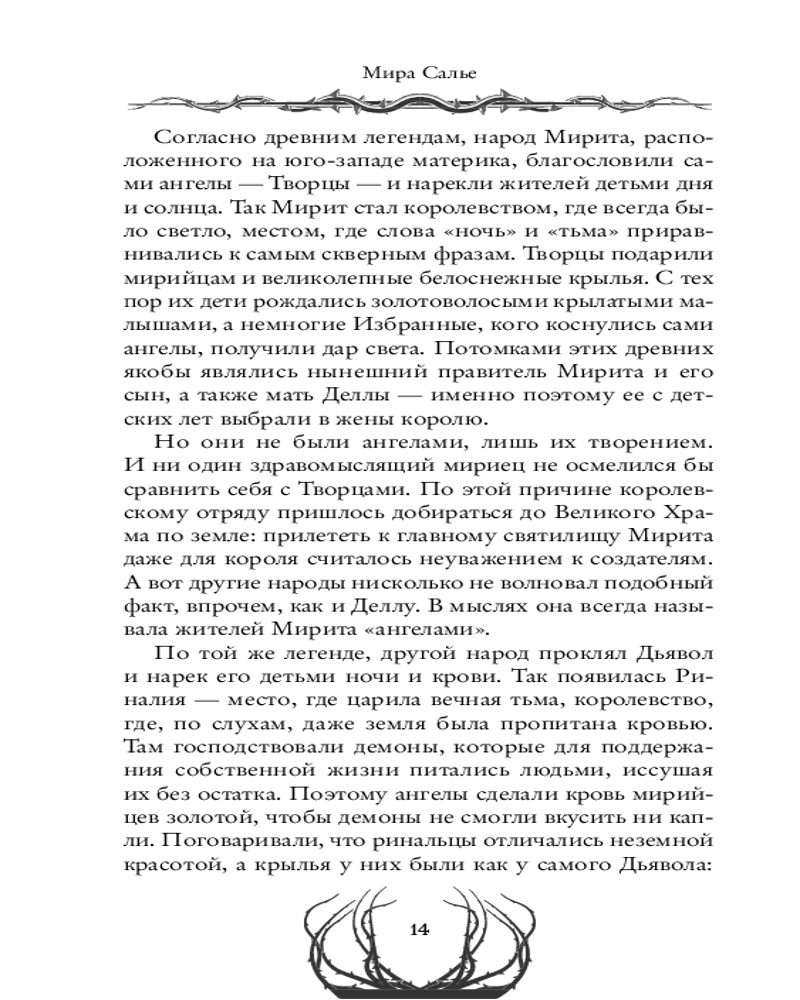 Мира Салье

Согласно древним легендам, народ Мирита, расположенного на юго-западе материка, благословили сами ангелы — Творцы — и нарекли жителей детьми дня и солнца. Так Мирит стал королевством, где всегда было светло, местом, где слова «ночь» и «тьма» приравнивались к самым скверным фразам. Творцы подарили мирийцам и великолепные белоснежные крылья. С тех пор их дети рождались золотоволосыми крылатыми малышами, а немногие Избранные, кого коснулись сами ангелы, получили дар света. Потомками этих древних якобы являлись нынешний правитель Мирита и его сын, а также мать Деллы — именно поэтому ее с детских лет выбрали в жены королю.

Но они не были ангелами, лишь их творением. И ни один здравомыслящий мириец не осмелился бы сравнить себя с Творцами. По этой причине королевскому отряду пришлось добираться до Великого Храма по земле: прилететь к главному святилищу Мирита даже для короля считалось неуважением к создателям. А вот другие народы нисколько не волновал подобный факт, впрочем, как и Деллу. В мыслях она всегда называла жителей Мирита «ангелами».

По той же легенде, другой народ проклял Дьявол и нарек его детьми ночи и крови. Так появилась Риналия — место, где царила вечная тьма, королевство, где, по слухам, даже земля была пропитана кровью. Там господствовали демоны, которые для поддержания собственной жизни питались людьми, иссушая их без остатка. Поэтому ангелы сделали кровь мирийцев золотой, чтобы демоны не смогли вкусить ни капли. Поговаривали, что ринальцы отличались неземной красотой, а крылья у них были как у самого Дьявола:

14